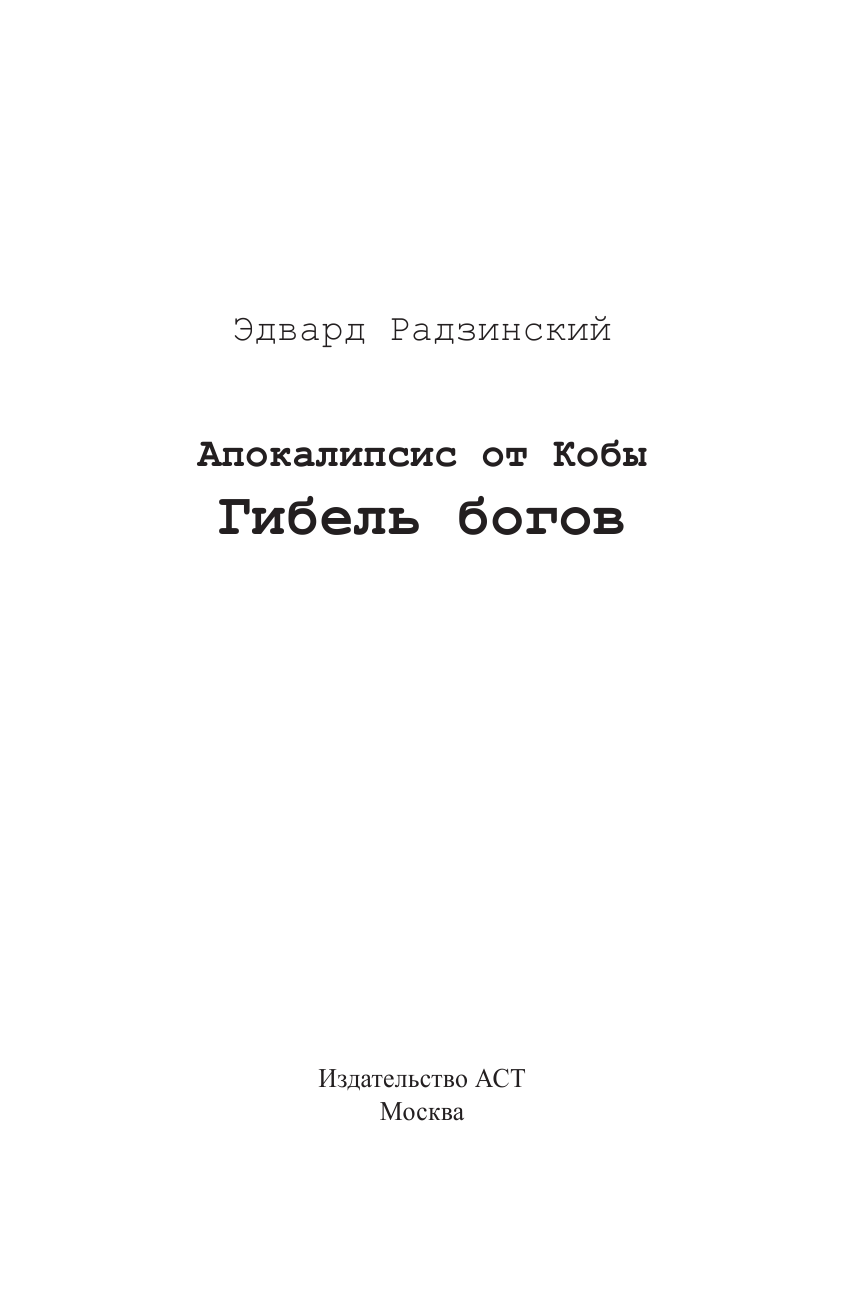 Эдвард Радзинский

Апокалипсис от Кобы
Гибель богов

Издательство АСТ
Москва